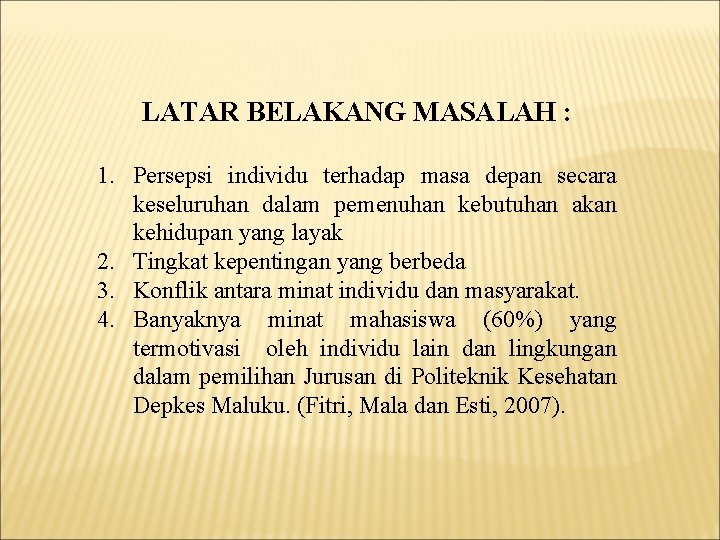 LATAR BELAKANG MASALAH :

1. Persepsi individu terhadap masa depan secara keseluruhan dalam pemenuhan kebutuhan akan kehidupan yang layak
2. Tingkat kepentingan yang berbeda
3. Konflik antara minat individu dan masyarakat.
4. Banyaknya minat mahasiswa (60%) yang termotivasi oleh individu lain dan lingkungan dalam pemilihan Jurusan di Politeknik Kesehatan Depkes Maluku. (Fitri, Mala dan Esti, 2007).